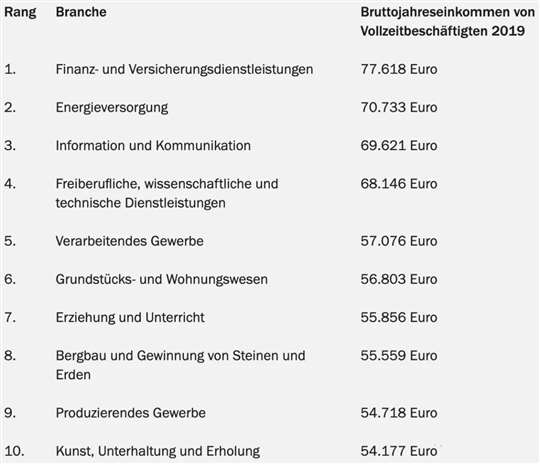 | Rang | Branche | Bruttojahreseinkommen von Vollzeitbeschäftigten 2019 |
|---|---|---|
| 1. | Finanz- und Versicherungsdienstleistungen | 77.618 Euro |
| 2. | Energieversorgung | 70.733 Euro |
| 3. | Information und Kommunikation | 69.621 Euro |
| 4. | Freiberufliche, wissenschaftliche und technische Dienstleistungen | 68.146 Euro |
| 5. | Verarbeitendes Gewerbe | 57.076 Euro |
| 6. | Grundstücks- und Wohnungswesen | 56.803 Euro |
| 7. | Erziehung und Unterricht | 55.856 Euro |
| 8. | Bergbau und Gewinnung von Steinen und Erden | 55.559 Euro |
| 9. | Produzierendes Gewerbe | 54.718 Euro |
| 10. | Kunst, Unterhaltung und Erholung | 54.177 Euro |